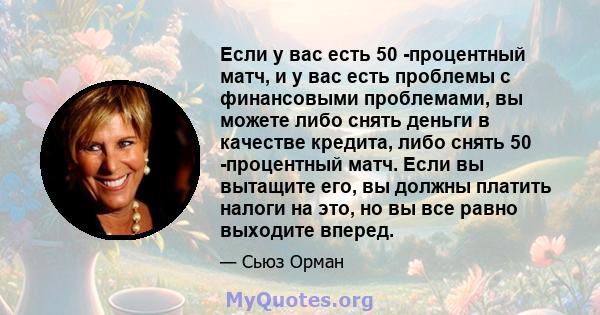 Если у вас есть 50 -процентный матч, и у вас есть проблемы с финансовыми проблемами, вы можете либо снять деньги в качестве кредита, либо снять 50 -процентный матч. Если вы вытащите его, вы должны платить налоги на это, но вы все равно выходите вперед.

— Сьюз Орман

MyQuotes.org